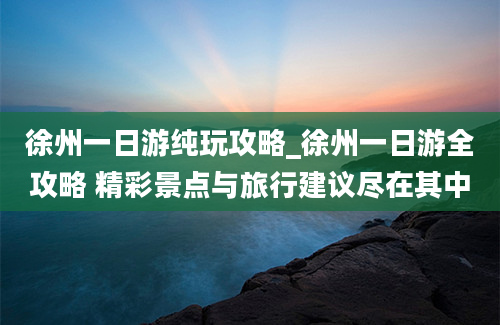 徐州一日游纯玩攻略_徐州一日游全攻略 精彩景点与旅行建议尽在其中